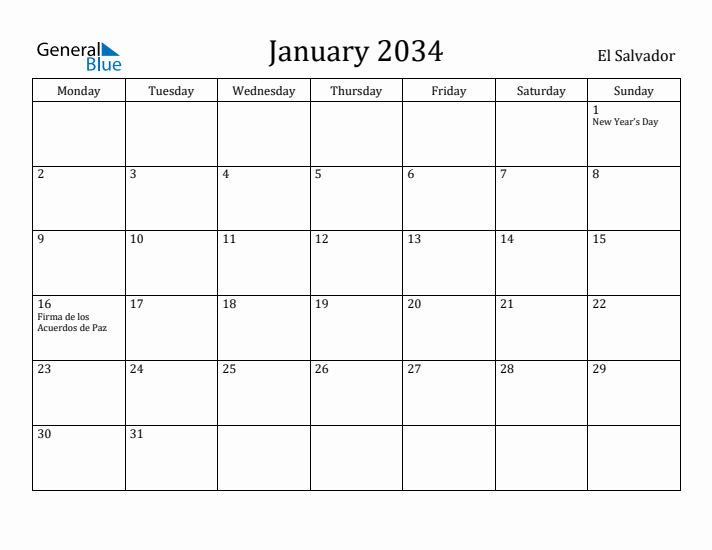 General Blue

January 2034

El Salvador

| Monday | Tuesday | Wednesday | Thursday | Friday | Saturday | Sunday |
|---|---|---|---|---|---|---|
| | | | | | | 1 New Year's Day |
| 2 | 3 | 4 | 5 | 6 | 7 | 8 |
| 9 | 10 | 11 | 12 | 13 | 14 | 15 |
| 16 Firma de los Acuerdos de Paz | 17 | 18 | 19 | 20 | 21 | 22 |
| 23 | 24 | 25 | 26 | 27 | 28 | 29 |
| 30 | 31 | | | | | |